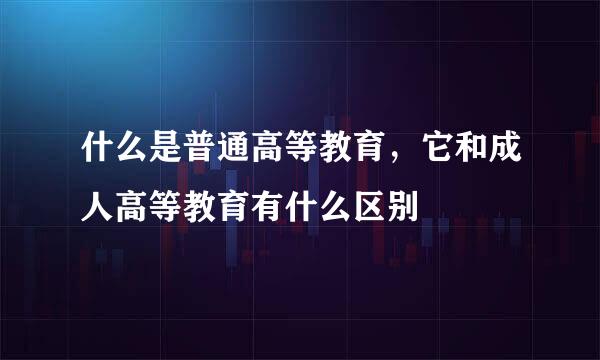 什么是普通高等教育，它和成人高等教育有什么区别